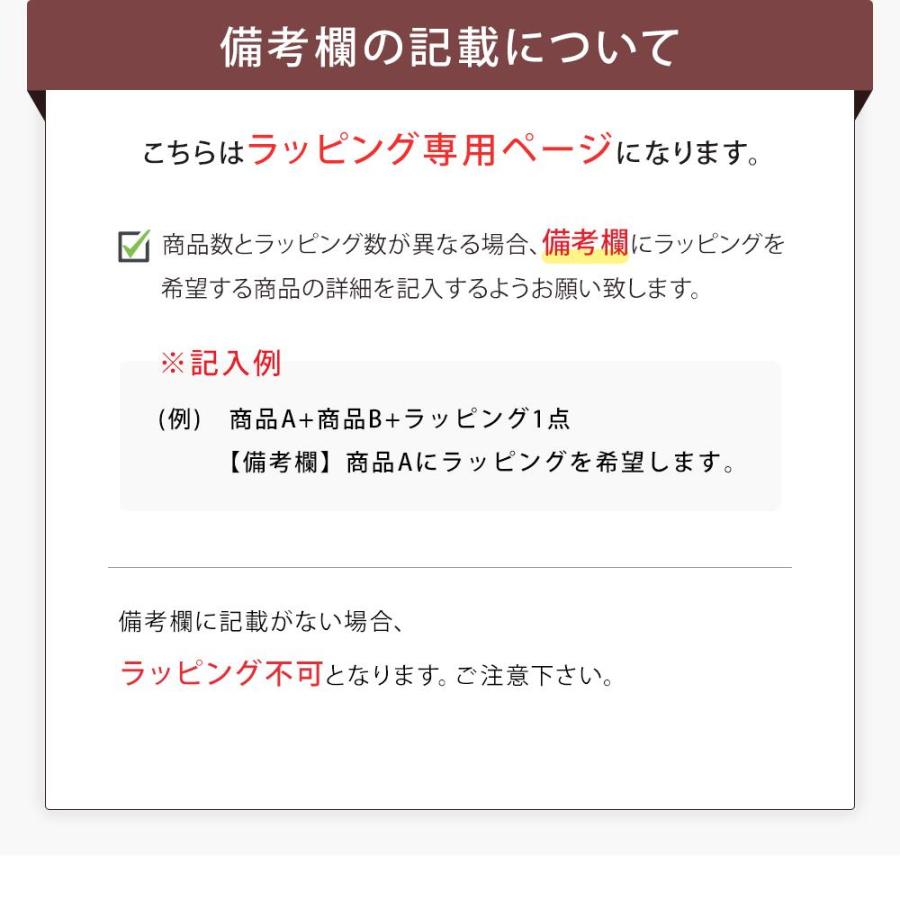 備考欄の記載について

こちらはラッピング専用ページになります。

商品数とラッピング数が異なる場合、備考欄にラッピングを希望する商品の詳細を記入するようお願い致します。

※記入例

(例)　商品A+商品B+ラッピング1点
【備考欄】商品Aにラッピングを希望します。

備考欄に記載がない場合、
ラッピング不可となります。ご注意下さい。